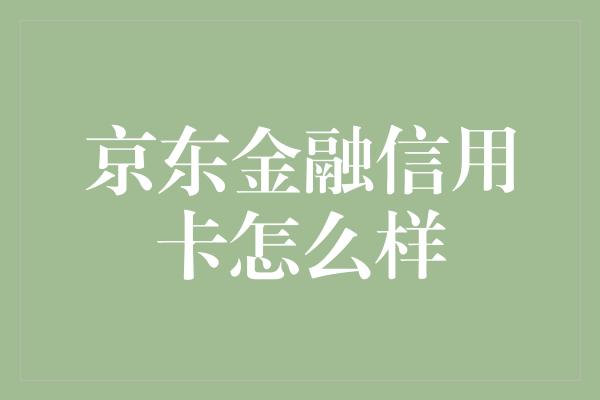 京东金融信用卡怎么样